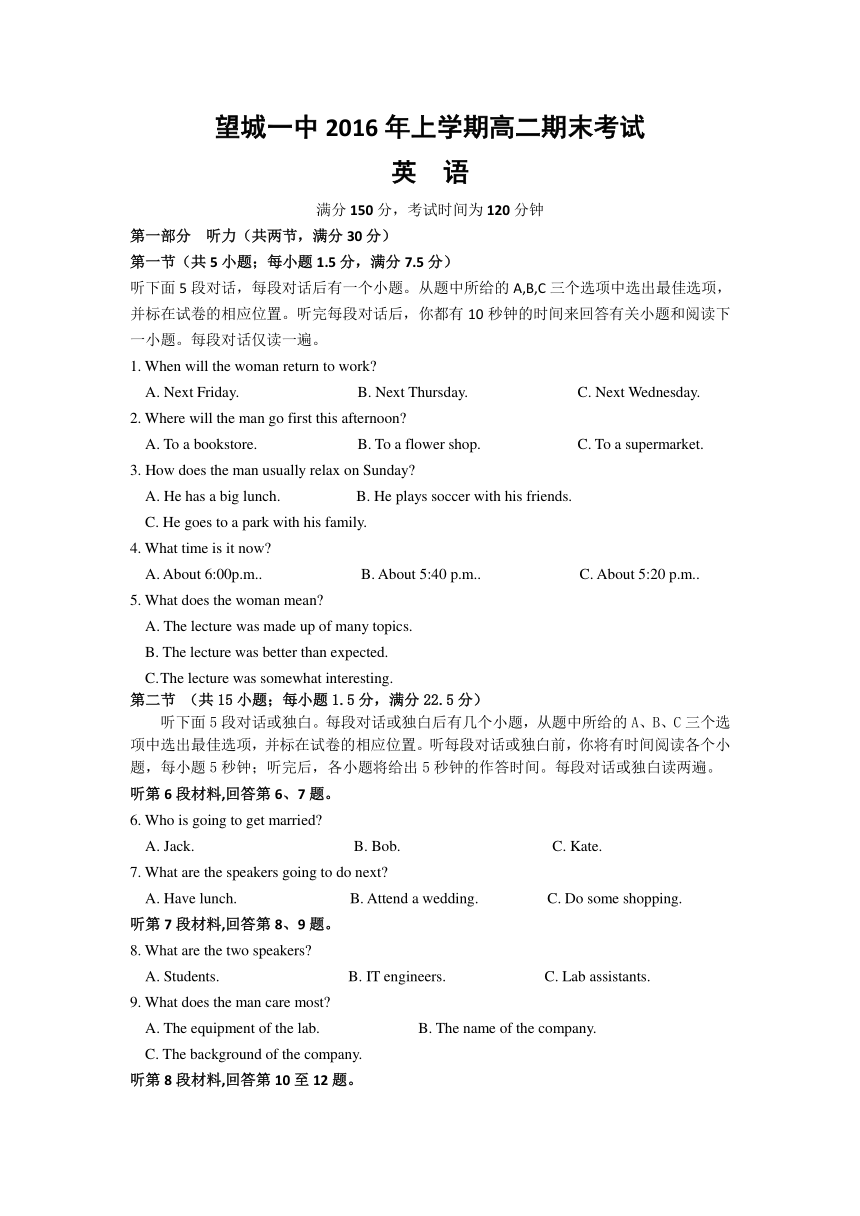 望城一中 2016 年上学期高二期末考试

英 语

满分 150 分，考试时间为 120 分钟

第一部分 听力（共两节，满分 30 分）

第一节（共 5 小题；每小题 1.5 分，满分 7.5 分）

听下面 5 段对话，每段对话后有一个小题。从题中所给的 A,B,C 三个选项中选出最佳选项，并标在试卷的相应位置。听完每段对话后，你都有 10 秒钟的时间来回答有关小题和阅读下一小题。每段对话仅读一遍。

1. When will the woman return to work?

A. Next Friday. B. Next Thursday. C. Next Wednesday.

2. Where will the man go first this afternoon?

A. To a bookstore. B. To a flower shop. C. To a supermarket.

3. How does the man usually relax on Sunday?

A. He has a big lunch. B. He plays soccer with his friends.

C. He goes to a park with his family.

4. What time is it now?

A. About 6:00p.m.. B. About 5:40 p.m.. C. About 5:20 p.m..

5. What does the woman mean?

A. The lecture was made up of many topics.

B. The lecture was better than expected.

C.The lecture was somewhat interesting.

第二节 （共 15 小题；每小题 1.5 分，满分 22.5 分）

听下面 5 段对话或独白。每段对话或独白后有几个小题，从题中所给的 A、B、C 三个选项中选出最佳选项，并标在试卷的相应位置。听每段对话或独白前，你将有时间阅读各个小题，每小题 5 秒钟；听完后，各小题将给出 5 秒钟的作答时间。每段对话或独白读两遍。

听第 6 段材料,回答第 6、7 题。

6. Who is going to get married?

A. Jack. B. Bob. C. Kate.

7. What are the speakers going to do next?

A. Have lunch. B. Attend a wedding. C. Do some shopping.

听第 7 段材料,回答第 8、9 题。

8. What are the two speakers?

A. Students. B. IT engineers. C. Lab assistants.

9. What does the man care most?

A. The equipment of the lab. B. The name of the company.

C. The background of the company.

听第 8 段材料,回答第 10 至 12 题。